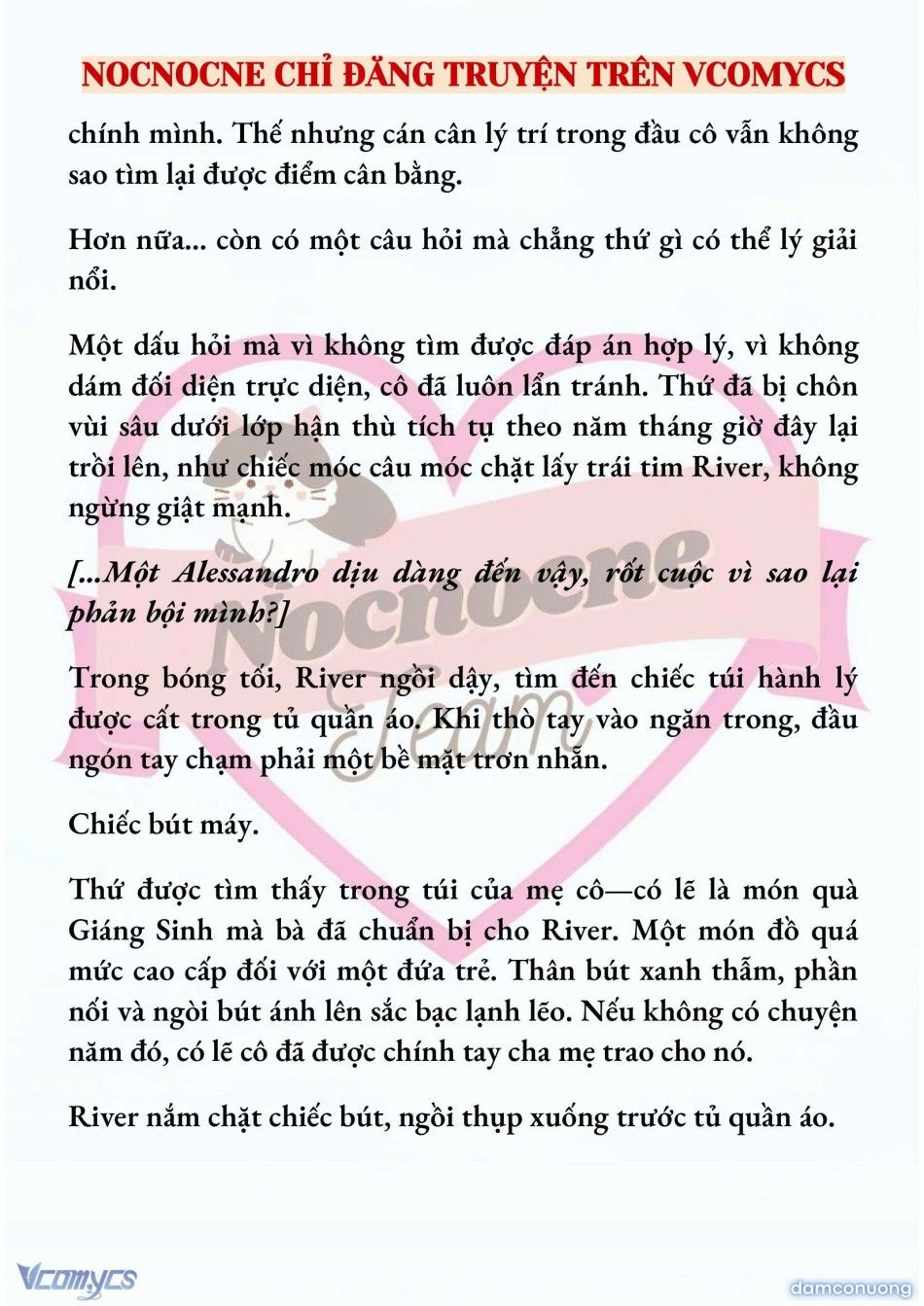 NOCNOCNE CHỈ ĐĂNG TRUYỆN TRÊN VCOMYCS

chính mình. Thế nhưng cán cân lý trí trong đầu cô vẫn không sao tìm lại được điểm cân bằng.

Hơn nữa... còn có một câu hỏi mà chẳng thứ gì có thể lý giải nổi.

Một dấu hỏi mà vì không tìm được đáp án hợp lý, vì không dám đối diện trực diện, cô đã luôn lẩn tránh. Thứ đã bị chôn vùi sâu dưới lớp hận thù tích tụ theo năm tháng giờ đây lại trồi lên, như chiếc móc câu móc chặt lấy trái tim River, không ngừng giật mạnh.

[...Một Alessandro dịu dàng đến vậy, rốt cuộc vì sao lại phản bội mình?]

Trong bóng tối, River ngồi dậy, tìm đến chiếc túi hành lý được cất trong tủ quần áo. Khi thò tay vào ngăn trong, đầu ngón tay chạm phải một bề mặt trơn nhẵn.

Chiếc bút máy.

Thứ được tìm thấy trong túi của mẹ cô—có lẽ là món quà Giáng Sinh mà bà đã chuẩn bị cho River. Một món đồ quá mức cao cấp đối với một đứa trẻ. Thân bút xanh thẫm, phần nối và ngòi bút ánh lên sắc bạc lạnh lẽo. Nếu không có chuyện năm đó, có lẽ cô đã được chính tay cha mẹ trao cho nó.

River nắm chặt chiếc bút, ngồi thụp xuống trước tủ quần áo.

Nocnocne Team

Vcomycs

damconuong